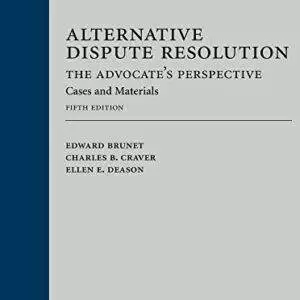 ALTERNATIVE
DISPUTE RESOLUTION

THE ADVOCATE'S PERSPECTIVE

Cases and Materials

FIFTH EDITION

EDWARD BRUNET
CHARLES B. CRAVER
ELLEN E. DEASON